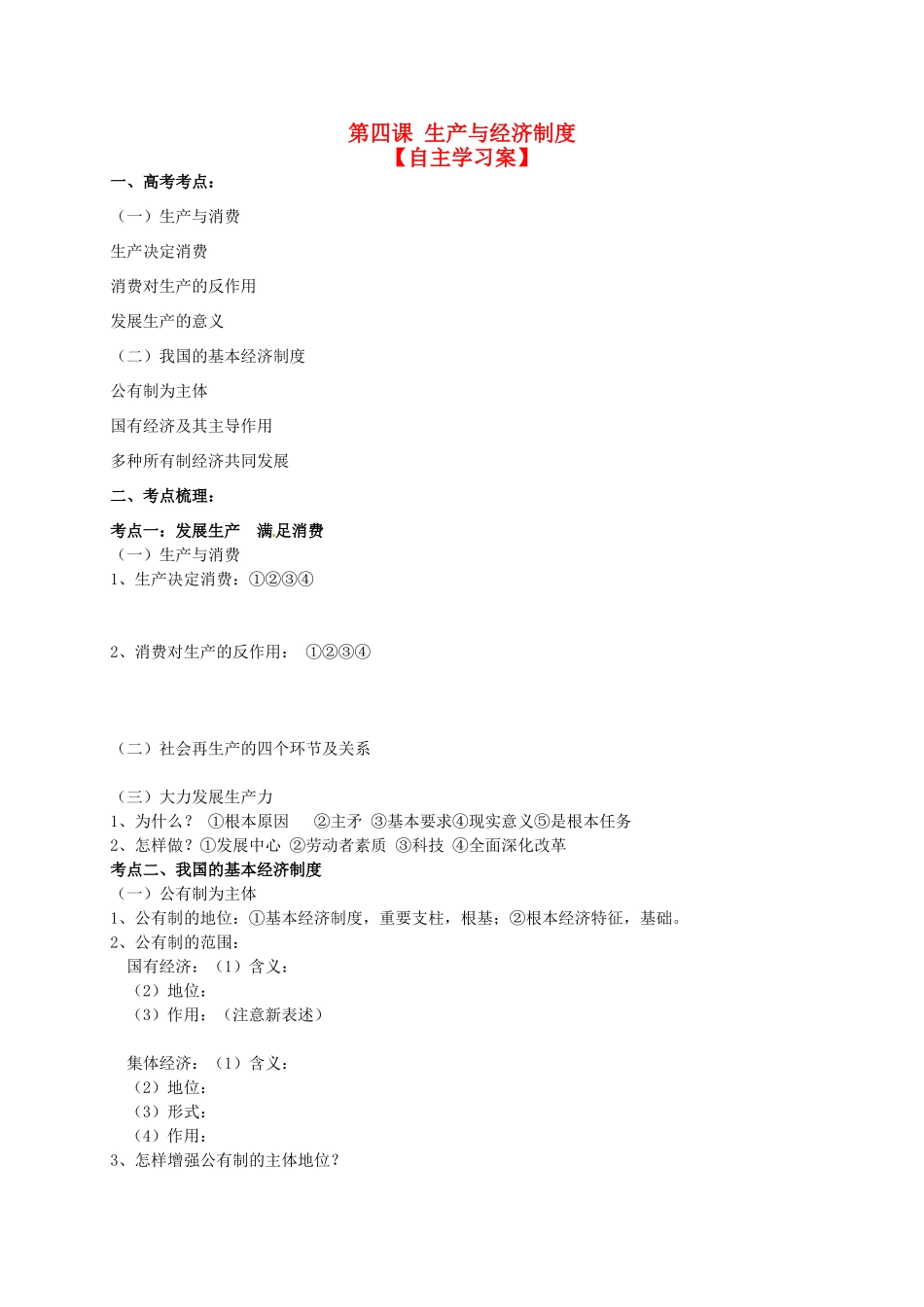 第四课 生产与经济制度
【自主学习案】

一、高考考点：

（一）生产与消费

生产决定消费

消费对生产的反作用

发展生产的意义

（二）我国的基本经济制度

公有制为主体

国有经济及其主导作用

多种所有制经济共同发展

二、考点梳理：

考点一：发展生产 满足消费
（一）生产与消费
1、生产决定消费：①②③④

2、消费对生产的反作用： ①②③④

（二）社会再生产的四个环节及关系

（三）大力发展生产力
1、为什么？ ①根本原因 ②主矛 ③基本要求④现实意义⑤是根本任务
2、怎样做？①发展中心 ②劳动者素质 ③科技 ④全面深化改革
考点二、我国的基本经济制度
（一）公有制为主体
1、公有制的地位：①基本经济制度，重要支柱，根基；②根本经济特征，基础。
2、公有制的范围：
国有经济：（1）含义：
（2）地位：
（3）作用：（注意新表述）

集体经济：（1）含义：
（2）地位：
（3）形式：
（4）作用：
3、怎样增强公有制的主体地位？